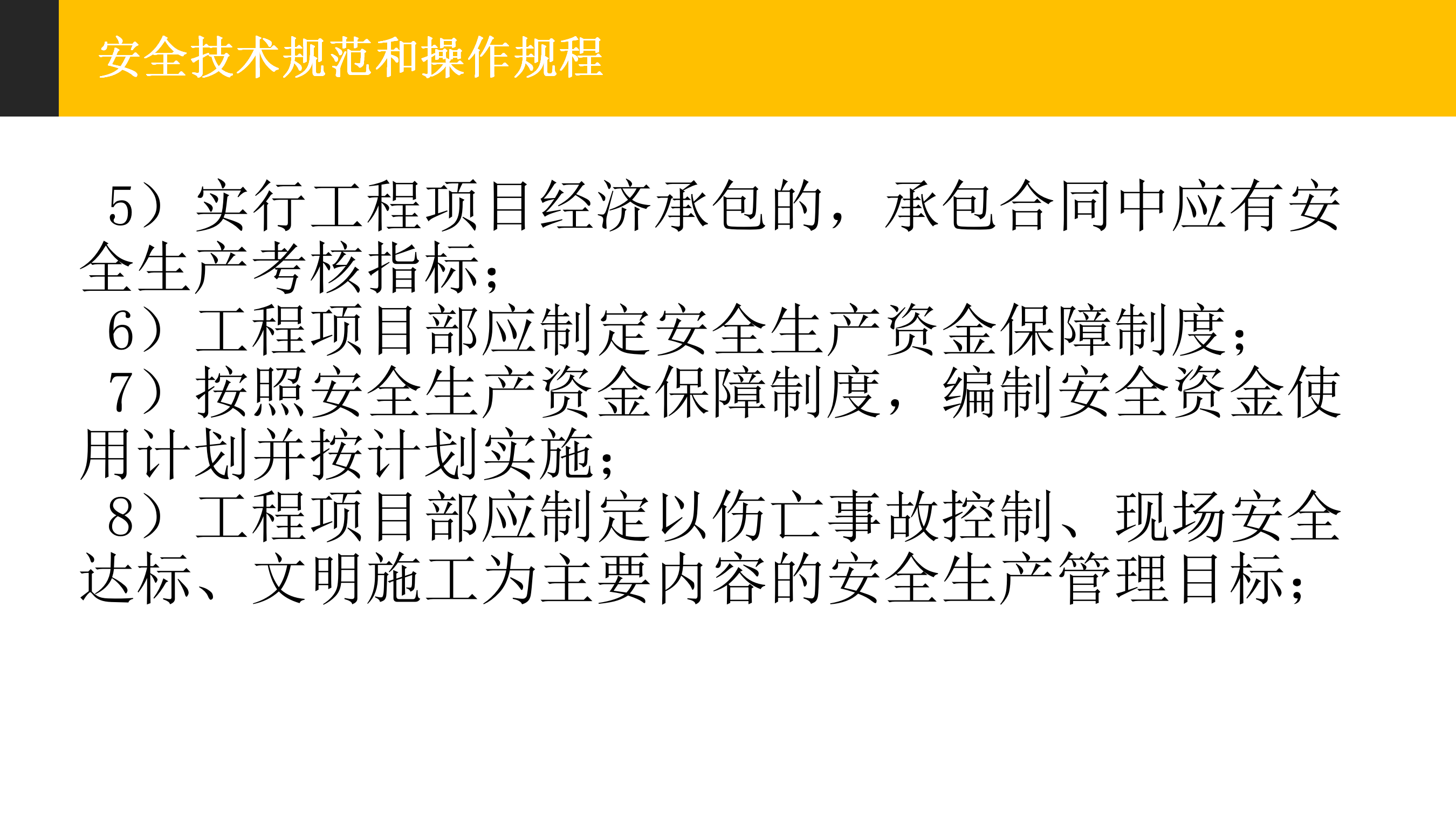 安全技术规范和操作规程

5）实行工程项目经济承包的，承包合同中应有安全生产考核指标；

6）工程项目部应制定安全生产资金保障制度；

7）按照安全生产资金保障制度，编制安全资金使用计划并按计划实施；

8）工程项目部应制定以伤亡事故控制、现场安全达标、文明施工为主要内容的安全生产管理目标；